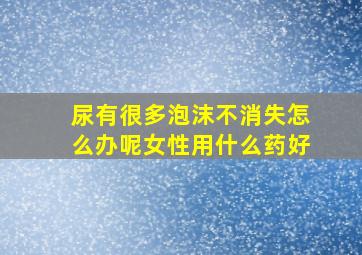 尿有很多泡沫不消失怎么办呢女性用什么药好